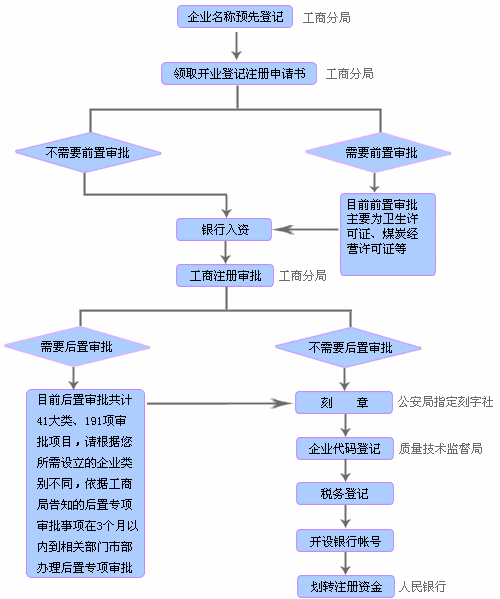 企业名称预先登记 工商分局

领取开业登记注册申请书 工商分局

不需要前置审批

需要前置审批

目前前置审批主要为卫生许可证、煤炭经营许可证等

银行入资

工商注册审批 工商分局

需要后置审批

不需要后置审批

目前后置审批共计41大类、191项审批项目，请根据您所需设立的企业类别不同，依据工商局告知的后置专项审批事项在3个月以内到相关部门市部办理后置专项审批

刻 章 公安局指定刻字社

企业代码登记 质量技术监督局

税务登记

开设银行帐号

划转注册资金 人民银行